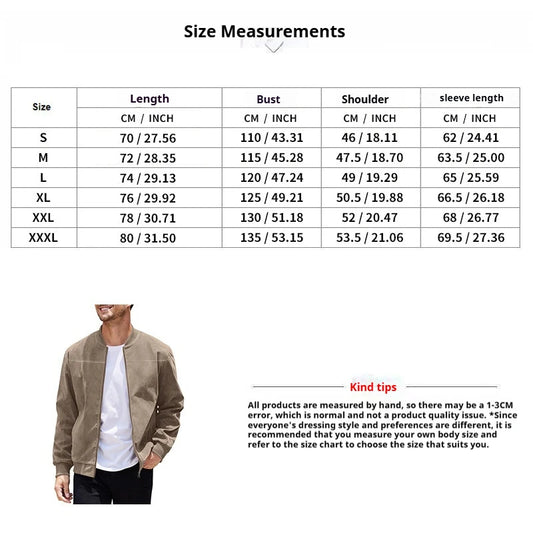 Size Measurements

| Size | Length | Bust | Shoulder | sleeve length |
|---|---|---|---|---|
| | CM / INCH | CM / INCH | CM / INCH | CM / INCH |
| S | 70 / 27.56 | 110 / 43.31 | 46 / 18.11 | 62 / 24.41 |
| M | 72 / 28.35 | 115 / 45.28 | 47.5 / 18.70 | 63.5 / 25.00 |
| L | 74 / 29.13 | 120 / 47.24 | 49 / 19.29 | 65 / 25.59 |
| XL | 76 / 29.92 | 125 / 49.21 | 50.5 / 19.88 | 66.5 / 26.18 |
| XXL | 78 / 30.71 | 130 / 51.18 | 52 / 20.47 | 68 / 26.77 |
| XXXL | 80 / 31.50 | 135 / 53.15 | 53.5 / 21.06 | 69.5 / 27.36 |

Kind tips

All products are measured by hand, so there may be a 1-3CM error, which is normal and not a product quality issue. *Since everyone's dressing style and preferences are different, it is recommended that you measure your own body size and refer to the size chart to choose the size that suits you.